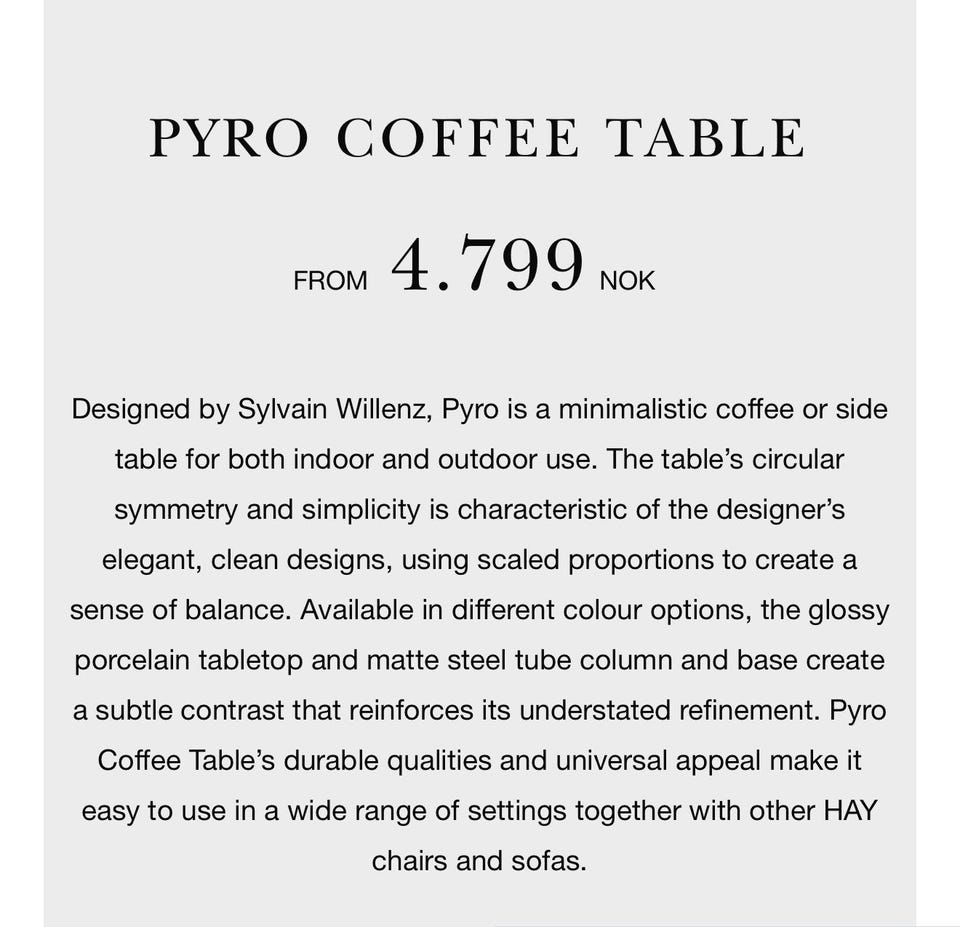 PYRO COFFEE TABLE

FROM 4.799 NOK

Designed by Sylvain Willenz, Pyro is a minimalistic coffee or side table for both indoor and outdoor use. The table's circular symmetry and simplicity is characteristic of the designer's elegant, clean designs, using scaled proportions to create a sense of balance. Available in different colour options, the glossy porcelain tabletop and matte steel tube column and base create a subtle contrast that reinforces its understated refinement. Pyro Coffee Table's durable qualities and universal appeal make it easy to use in a wide range of settings together with other HAY chairs and sofas.